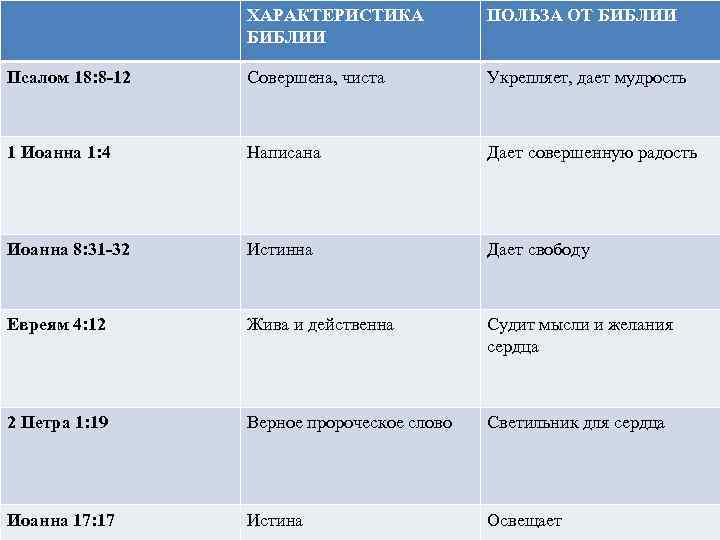 | | ХАРАКТЕРИСТИКА БИБЛИИ | ПОЛЬЗА ОТ БИБЛИИ |
|---|---|---|
| Псалом 18:8-12 | Совершена, чиста | Укрепляет, дает мудрость |
| 1 Иоанна 1:4 | Написана | Дает совершенную радость |
| Иоанна 8:31-32 | Истинна | Дает свободу |
| Евреям 4:12 | Жива и действенна | Судит мысли и желания сердца |
| 2 Петра 1:19 | Верное пророческое слово | Светильник для сердца |
| Иоанна 17:17 | Истина | Освещает |